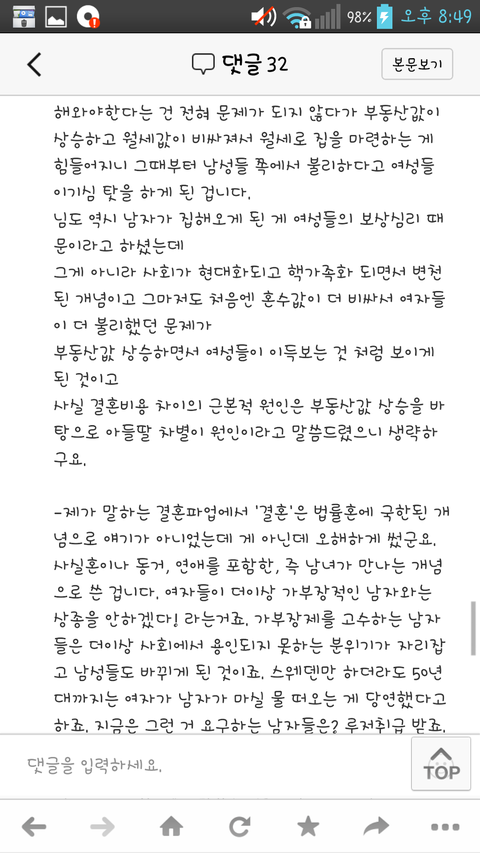 98% 오후 8:49

댓글 32

본문보기

해와야한다는 건 전혀 문제가 되지 않다가 부동산값이 상승하고 월세값이 비싸져서 월세로 집을 마련하는 게 힘들어지니 그때부터 남성들 쪽에서 불리하다고 여성들 이기심 탓을 하게 된 겁니다.
님도 역시 남자가 집해오게 된 게 여성들의 보상심리 때문이라고 하셨는데
그게 아니라 사회가 현대화되고 핵가족화 되면서 변천된 개념이고 그마저도 처음엔 혼수값이 더 비싸서 여자들이 더 불리했던 문제가
부동산값 상승하면서 여성들이 이득보는 것 처럼 보이게 된 것이고
사실 결혼비용 차이의 근본적 원인은 부동산값 상승을 바탕으로 아들딸 차별이 원인이라고 말씀드렸으니 생략하구요.

-제가 말하는 결혼파업에서 '결혼'은 법률혼에 국한된 개념으로 얘기가 아니었는데 게 아닌데 오해하게 썼군요. 사실혼이나 동거, 연애를 포함한, 즉 남녀가 만나는 개념으로 쓴 겁니다. 여자들이 더이상 가부장적인 남자와는 상종을 안하겠다! 라는거죠. 가부장제를 고수하는 남자들은 더이상 사회에서 용인되지 못하는 분위기가 자리잡고 남성들도 바뀌게 된 것이죠. 스웨덴만 하더라도 50년대까지는 여자가 남자가 마실 물 떠오는 게 당연했다고 하죠. 지금은 그런 거 요구하는 남자들은? 루저취급 받죠.

댓글을 입력하세요.

TOP